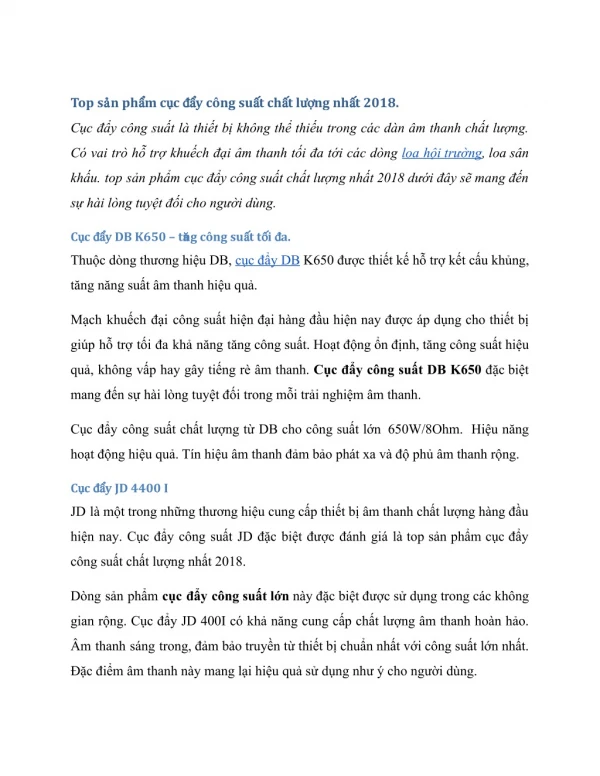 Top sản phẩm cục đẩy công suất chất lượng nhất 2018.

Cục đẩy công suất là thiết bị không thể thiếu trong các dàn âm thanh chất lượng. Có vai trò hỗ trợ khuếch đại âm thanh tối đa tới các dòng loa hội trường, loa sân khấu. top sản phẩm cục đẩy công suất chất lượng nhất 2018 dưới đây sẽ mang đến sự hài lòng tuyệt đối cho người dùng.

Cục đẩy DB K650 – tăng công suất tối đa.

Thuộc dòng thương hiệu DB, cục đẩy DB K650 được thiết kế hỗ trợ kết cấu khủng, tăng năng suất âm thanh hiệu quả.

Mạch khuếch đại công suất hiện đại hàng đầu hiện nay được áp dụng cho thiết bị giúp hỗ trợ tối đa khả năng tăng công suất. Hoạt động ổn định, tăng công suất hiệu quả, không vấp hay gây tiếng rè âm thanh. Cục đẩy công suất DB K650 đặc biệt mang đến sự hài lòng tuyệt đối trong mỗi trải nghiệm âm thanh.

Cục đẩy công suất chất lượng từ DB cho công suất lớn 650W/8Ohm. Hiệu năng hoạt động hiệu quả. Tín hiệu âm thanh đảm bảo phát xa và độ phủ âm thanh rộng.

Cục đẩy JD 4400 I

JD là một trong những thương hiệu cung cấp thiết bị âm thanh chất lượng hàng đầu hiện nay. Cục đẩy công suất JD đặc biệt được đánh giá là top sản phẩm cục đẩy công suất chất lượng nhất 2018.

Dòng sản phẩm cục đẩy công suất lớn này đặc biệt được sử dụng trong các không gian rộng. Cục đẩy JD 400I có khả năng cung cấp chất lượng âm thanh hoàn hảo. Âm thanh sáng trong, đảm bảo truyền từ thiết bị chuẩn nhất với công suất lớn nhất. Đặc điểm âm thanh này mang lại hiệu quả sử dụng như ý cho người dùng.